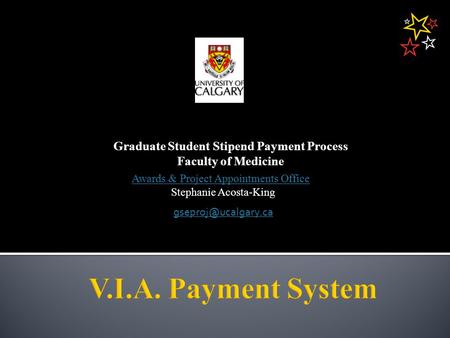 UNIVERSITY OF CALGARY

Graduate Student Stipend Payment Process
Faculty of Medicine
Awards & Project Appointments Office
Stephanie Acosta-King

gseproj@ucalgary.ca

V.I.A. Payment System